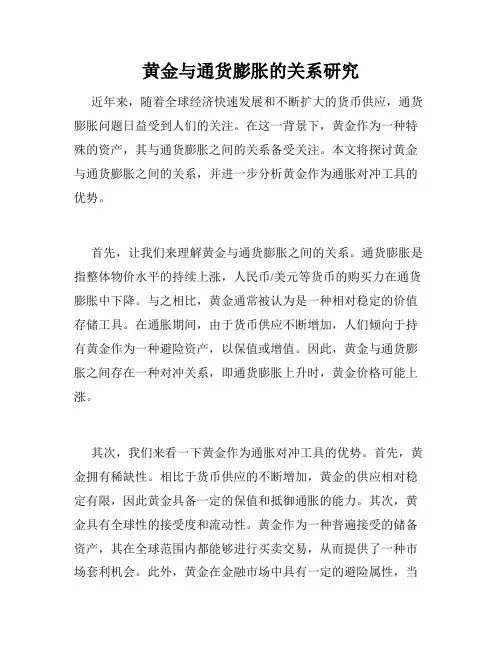 黄金与通货膨胀的关系研究

近年来，随着全球经济快速发展和不断扩大的货币供应，通货膨胀问题日益受到人们的关注。在这一背景下，黄金作为一种特殊的资产，其与通货膨胀之间的关系备受关注。本文将探讨黄金与通货膨胀之间的关系，并进一步分析黄金作为通胀对冲工具的优势。

首先，让我们来理解黄金与通货膨胀之间的关系。通货膨胀是指整体物价水平的持续上涨，人民币/美元等货币的购买力在通货膨胀中下降。与之相比，黄金通常被认为是一种相对稳定的价值存储工具。在通胀期间，由于货币供应不断增加，人们倾向于持有黄金作为一种避险资产，以保值或增值。因此，黄金与通货膨胀之间存在一种对冲关系，即通货膨胀上升时，黄金价格可能上涨。

其次，我们来看一下黄金作为通胀对冲工具的优势。首先，黄金拥有稀缺性。相比于货币供应的不断增加，黄金的供应相对稳定有限，因此黄金具备一定的保值和抵御通胀的能力。其次，黄金具有全球性的接受度和流动性。黄金作为一种普遍接受的储备资产，其在全球范围内都能够进行买卖交易，从而提供了一种市场套利机会。此外，黄金在金融市场中具有一定的避险属性，当